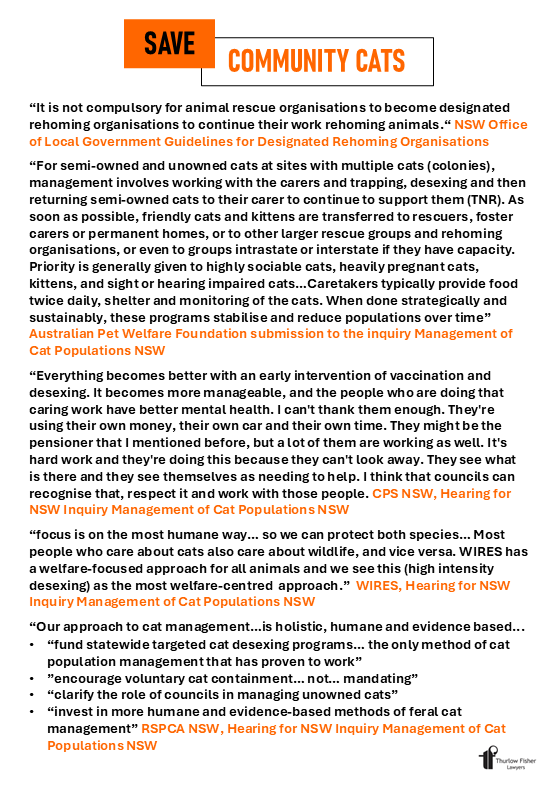 SAVE
COMMUNITY CATS

“It is not compulsory for animal rescue organisations to become designated rehoming organisations to continue their work rehoming animals.“ NSW Office of Local Government Guidelines for Designated Rehoming Organisations

“For semi-owned and unowned cats at sites with multiple cats (colonies), management involves working with the carers and trapping, desexing and then returning semi-owned cats to their carer to continue to support them (TNR). As soon as possible, friendly cats and kittens are transferred to rescuers, foster carers or permanent homes, or to other larger rescue groups and rehoming organisations, or even to groups intrastate or interstate if they have capacity. Priority is generally given to highly sociable cats, heavily pregnant cats, kittens, and sight or hearing impaired cats...Caretakers typically provide food twice daily, shelter and monitoring of the cats. When done strategically and sustainably, these programs stabilise and reduce populations over time” Australian Pet Welfare Foundation submission to the inquiry Management of Cat Populations NSW

“Everything becomes better with an early intervention of vaccination and desexing. It becomes more manageable, and the people who are doing that caring work have better mental health. I can't thank them enough. They're using their own money, their own car and their own time. They might be the pensioner that I mentioned before, but a lot of them are working as well. It's hard work and they're doing this because they can't look away. They see what is there and they see themselves as needing to help. I think that councils can recognise that, respect it and work with those people. CPS NSW, Hearing for NSW Inquiry Management of Cat Populations NSW

“focus is on the most humane way... so we can protect both species... Most people who care about cats also care about wildlife, and vice versa. WIRES has a welfare-focused approach for all animals and we see this (high intensity desexing) as the most welfare-centred approach.” WIRES, Hearing for NSW Inquiry Management of Cat Populations NSW

“Our approach to cat management...is holistic, humane and evidence based...
• “fund statewide targeted cat desexing programs... the only method of cat population management that has proven to work”
• ”encourage voluntary cat containment... not... mandating”
• “clarify the role of councils in managing unowned cats”
• “invest in more humane and evidence-based methods of feral cat management” RSPCA NSW, Hearing for NSW Inquiry Management of Cat Populations NSW

Thurlow Fisher Lawyers